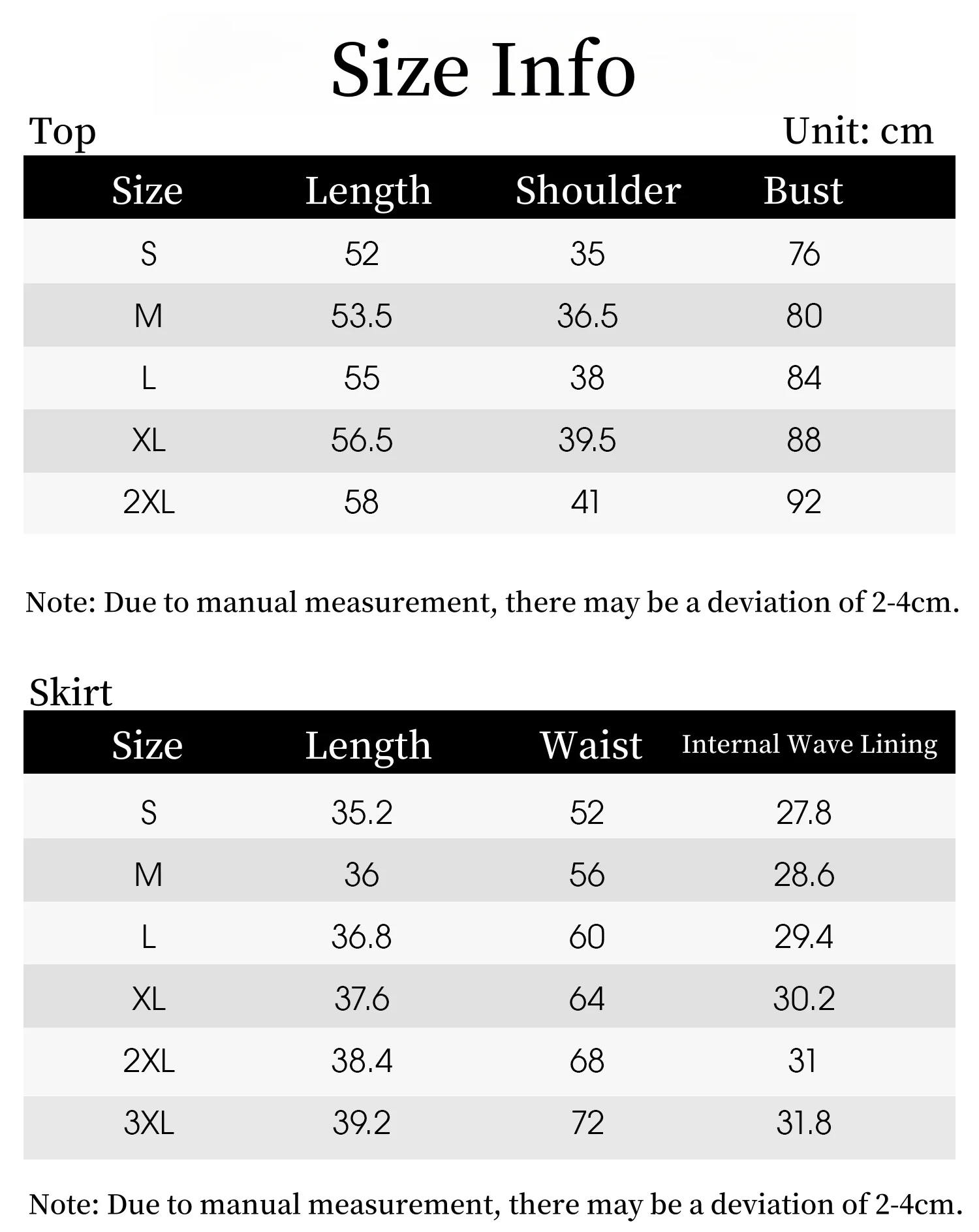 Size Info

Top

Unit: cm

| Size | Length | Shoulder | Bust |
|---|---|---|---|
| S | 52 | 35 | 76 |
| M | 53.5 | 36.5 | 80 |
| L | 55 | 38 | 84 |
| XL | 56.5 | 39.5 | 88 |
| 2XL | 58 | 41 | 92 |

Note: Due to manual measurement, there may be a deviation of 2-4cm.

Skirt

| Size | Length | Waist | Internal Wave Lining |
|---|---|---|---|
| S | 35.2 | 52 | 27.8 |
| M | 36 | 56 | 28.6 |
| L | 36.8 | 60 | 29.4 |
| XL | 37.6 | 64 | 30.2 |
| 2XL | 38.4 | 68 | 31 |
| 3XL | 39.2 | 72 | 31.8 |

Note: Due to manual measurement, there may be a deviation of 2-4cm.